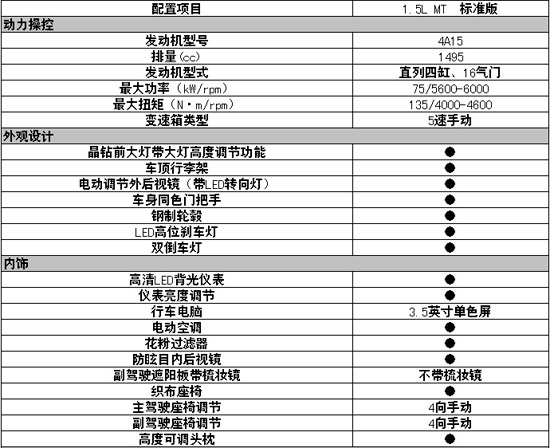 | 配置项目 | 1.5L MT 标准版 |
|---|---|
| 动力操控 | |
| 发动机型号 | 4A15 |
| 排量(cc) | 1495 |
| 发动机型式 | 直列四缸、16气门 |
| 最大功率(kW/rpm) | 75/5600-6000 |
| 最大扭矩(N·m/rpm) | 135/4000-4600 |
| 变速箱类型 | 5速手动 |
| 外观设计 | |
| 晶钻前大灯带大灯高度调节功能 | ● |
| 车顶行李架 | ● |
| 电动调节外后视镜(带LED转向灯) | ● |
| 车身同色门把手 | ● |
| 钢制轮毂 | ● |
| LED高位刹车灯 | ● |
| 双倒车灯 | ● |
| 内饰 | |
| 高清LED背光仪表 | ● |
| 仪表亮度调节 | ● |
| 行车电脑 | 3.5英寸单色屏 |
| 电动空调 | ● |
| 花粉过滤器 | ● |
| 防眩目内后视镜 | ● |
| 副驾驶遮阳板带梳妆镜 | 不带梳妆镜 |
| 织布座椅 | ● |
| 主驾驶座椅调节 | 4向手动 |
| 副驾驶座椅调节 | 4向手动 |
| 高度可调头枕 | ● |